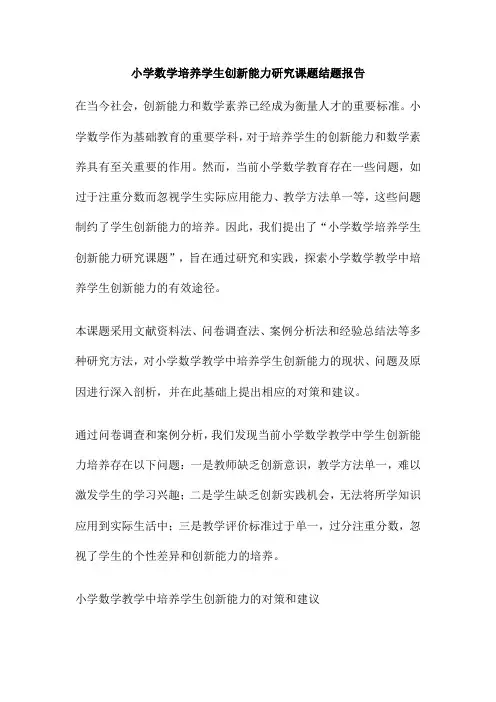 小学数学培养学生创新能力研究课题结题报告

在当今社会，创新能力和数学素养已经成为衡量人才的重要标准。小学数学作为基础教育的重要学科，对于培养学生的创新能力和数学素养具有至关重要的作用。然而，当前小学数学教育存在一些问题，如过于注重分数而忽视学生实际应用能力、教学方法单一等，这些问题制约了学生创新能力的培养。因此，我们提出了“小学数学培养学生创新能力研究课题”，旨在通过研究和实践，探索小学数学教学中培养学生创新能力的有效途径。

本课题采用文献资料法、问卷调查法、案例分析法和经验总结法等多种研究方法，对小学数学教学中培养学生创新能力的现状、问题及原因进行深入剖析，并在此基础上提出相应的对策和建议。

通过问卷调查和案例分析，我们发现当前小学数学教学中学生创新能力培养存在以下问题：一是教师缺乏创新意识，教学方法单一，难以激发学生的学习兴趣；二是学生缺乏创新实践机会，无法将所学知识应用到实际生活中；三是教学评价标准过于单一，过分注重分数，忽视了学生的个性差异和创新能力的培养。

小学数学教学中培养学生创新能力的对策和建议